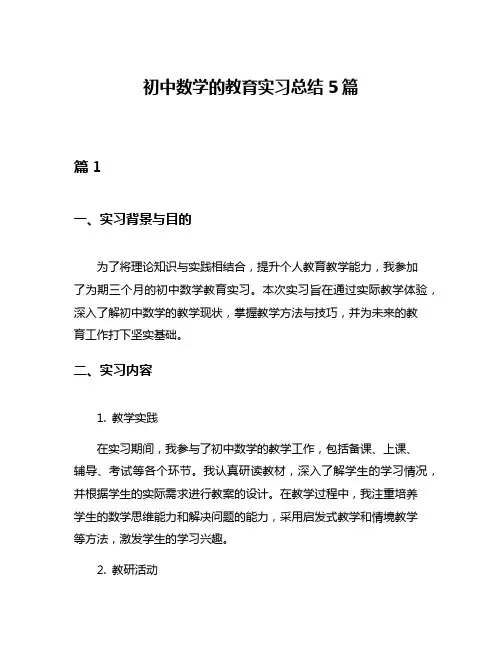 初中数学的教育实习总结 5 篇

篇 1

一、实习背景与目的

为了将理论知识与实践相结合，提升个人教育教学能力，我参加了为期三个月的初中数学教育实习。本次实习旨在通过实际教学体验，深入了解初中数学的教学现状，掌握教学方法与技巧，并为未来的教育工作打下坚实基础。

二、实习内容

1. 教学实践

在实习期间，我参与了初中数学的教学工作，包括备课、上课、辅导、考试等各个环节。我认真研读教材，深入了解学生的学习情况，并根据学生的实际需求进行教案的设计。在教学过程中，我注重培养学生的数学思维能力和解决问题的能力，采用启发式教学和情境教学等方法，激发学生的学习兴趣。

2. 教研活动